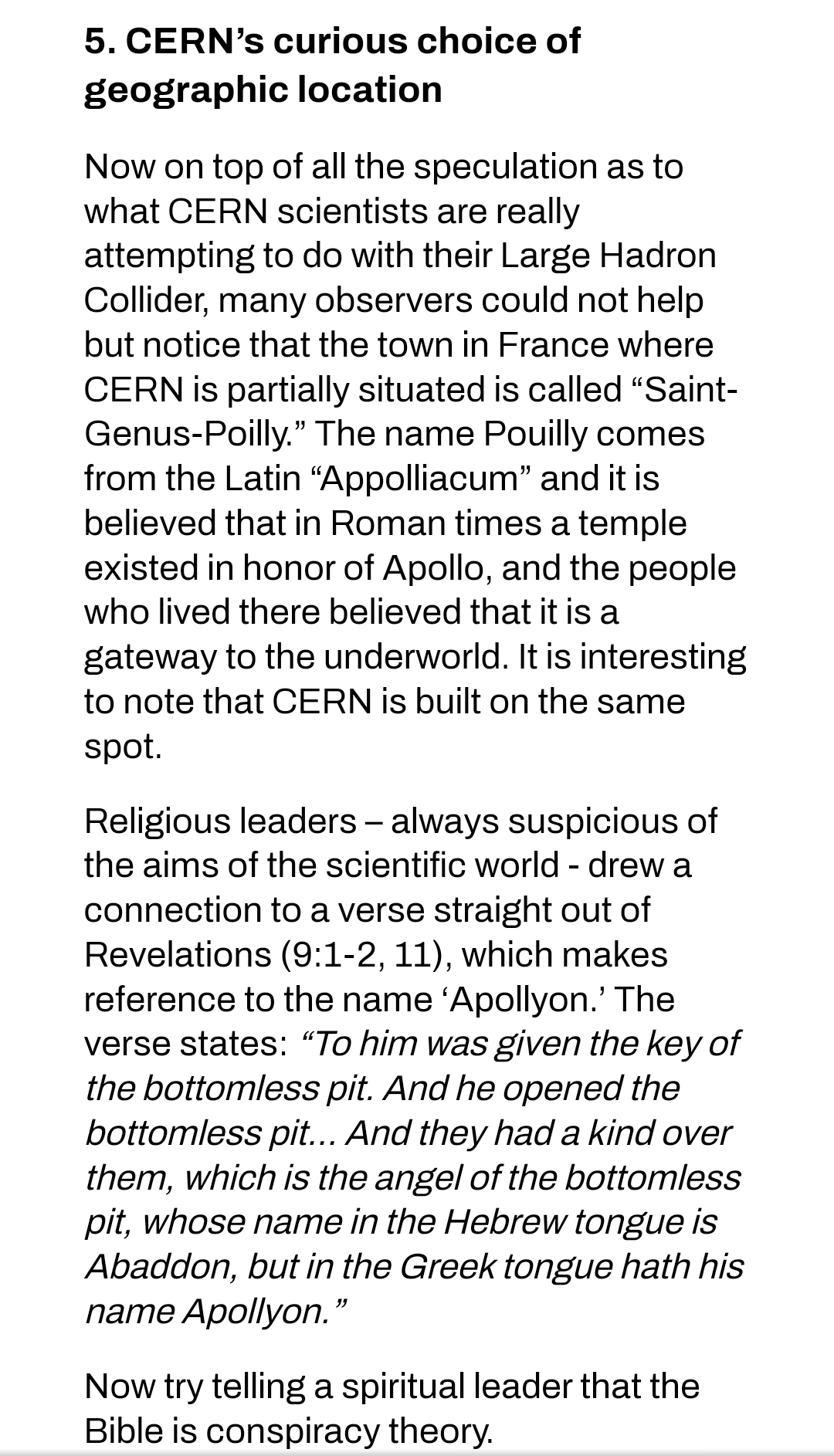 5. CERN’s curious choice of geographic location

Now on top of all the speculation as to what CERN scientists are really attempting to do with their Large Hadron Collider, many observers could not help but notice that the town in France where CERN is partially situated is called “Saint-Genus-Poilly.” The name Pouilly comes from the Latin “Appolliacum” and it is believed that in Roman times a temple existed in honor of Apollo, and the people who lived there believed that it is a gateway to the underworld. It is interesting to note that CERN is built on the same spot.

Religious leaders – always suspicious of the aims of the scientific world - drew a connection to a verse straight out of Revelations (9:1-2, 11), which makes reference to the name ‘Apollyon.’ The verse states: “To him was given the key of the bottomless pit. And he opened the bottomless pit... And they had a kind over them, which is the angel of the bottomless pit, whose name in the Hebrew tongue is Abaddon, but in the Greek tongue hath his name Apollyon.”

Now try telling a spiritual leader that the Bible is conspiracy theory.